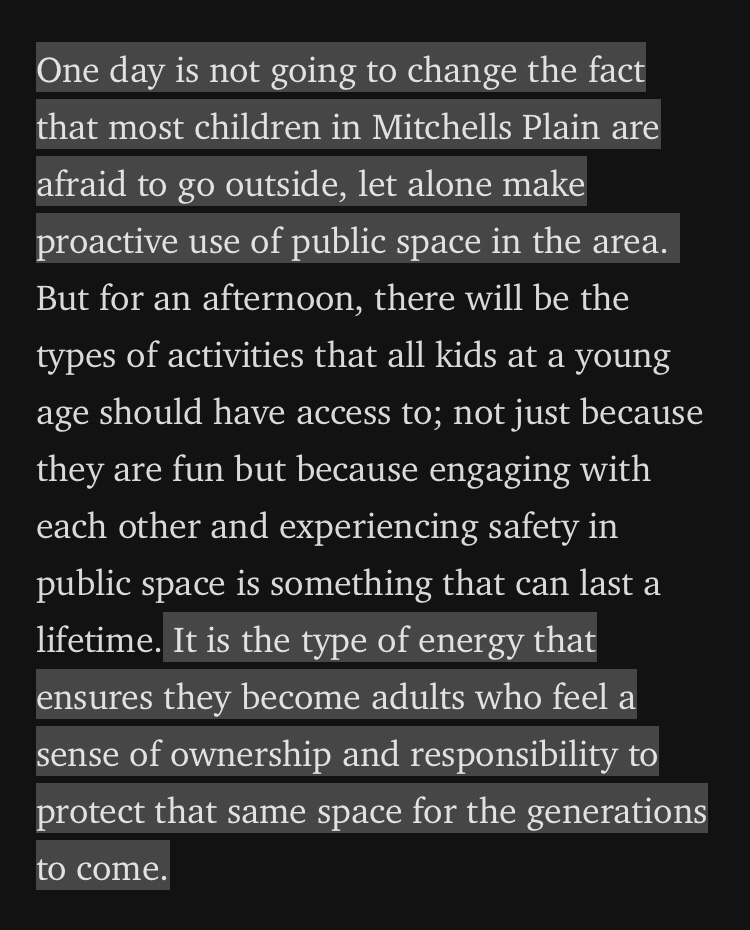 One day is not going to change the fact that most children in Mitchells Plain are afraid to go outside, let alone make proactive use of public space in the area. But for an afternoon, there will be the types of activities that all kids at a young age should have access to; not just because they are fun but because engaging with each other and experiencing safety in public space is something that can last a lifetime. It is the type of energy that ensures they become adults who feel a sense of ownership and responsibility to protect that same space for the generations to come.